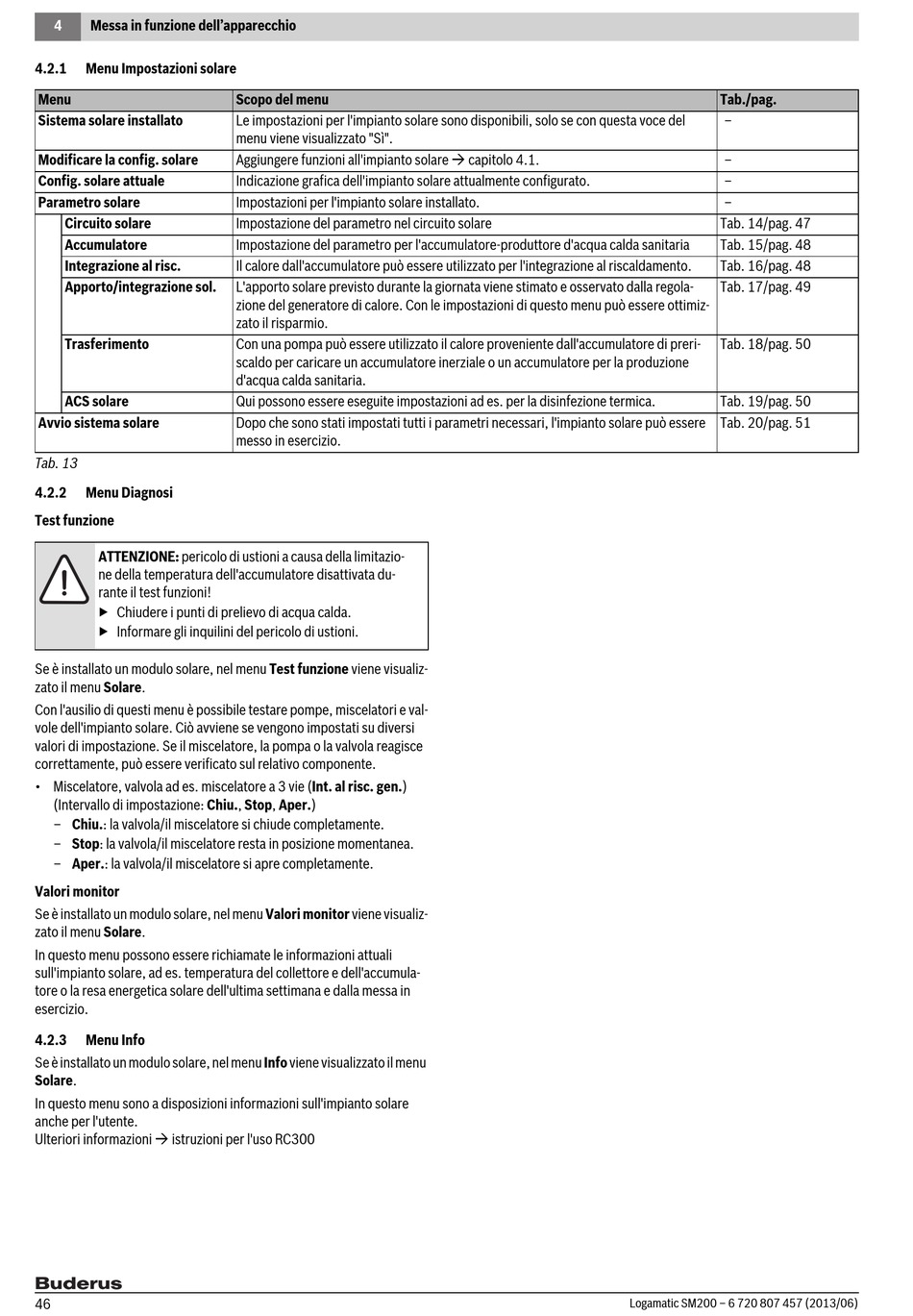 4 Messa in funzione dell'apparecchio

4.2.1 Menu Impostazioni solare

| Menu | Scopo del menu | Tab./pag. |
|---|---|---|
| Sistema solare installato | Le impostazioni per l'impianto solare sono disponibili, solo se con questa voce del menu viene visualizzato "Sì". | – |
| Modificare la config. solare | Aggiungere funzioni all'impianto solare → capitolo 4.1. | – |
| Config. solare attuale | Indicazione grafica dell'impianto solare attualmente configurato. | – |
| Parametro solare | Impostazioni per l'impianto solare installato. | – |
| Circuito solare | Impostazione del parametro nel circuito solare | Tab. 14/pag. 47 |
| Accumulatore | Impostazione del parametro per l'accumulatore-produttore d'acqua calda sanitaria | Tab. 15/pag. 48 |
| Integrazione al risc. | Il calore dall'accumulatore può essere utilizzato per l'integrazione al riscaldamento. | Tab. 16/pag. 48 |
| Apporto/integrazione sol. | L'apporto solare previsto durante la giornata viene stimato e osservato dalla regolazione del generatore di calore. Con le impostazioni di questo menu può essere ottimizzato il risparmio. | Tab. 17/pag. 49 |
| Trasferimento | Con una pompa può essere utilizzato il calore proveniente dall'accumulatore di preriscaldo per caricare un accumulatore inerziale o un accumulatore per la produzione d'acqua calda sanitaria. | Tab. 18/pag. 50 |
| ACS solare | Qui possono essere eseguite impostazioni ad es. per la disinfezione termica. | Tab. 19/pag. 50 |
| Avvio sistema solare | Dopo che sono stati impostati tutti i parametri necessari, l'impianto solare può essere messo in esercizio. | Tab. 20/pag. 51 |

Tab. 13

4.2.2 Menu Diagnosi

Test funzione

ATTENZIONE: pericolo di ustioni a causa della limitazione della temperatura dell'accumulatore disattivata durante il test funzioni!
▶ Chiudere i punti di prelievo di acqua calda.
▶ Informare gli inquilini del pericolo di ustioni.

Se è installato un modulo solare, nel menu Test funzione viene visualizzato il menu Solare.

Con l'ausilio di questi menu è possibile testare pompe, miscelatori e valvole dell'impianto solare. Ciò avviene se vengono impostati su diversi valori di impostazione. Se il miscelatore, la pompa o la valvola reagisce correttamente, può essere verificato sul relativo componente.

• Miscelatore, valvola ad es. miscelatore a 3 vie (Int. al risc. gen.) (Intervallo di impostazione: Chiu., Stop, Aper.)
– Chiu.: la valvola/il miscelatore si chiude completamente.
– Stop: la valvola/il miscelatore resta in posizione momentanea.
– Aper.: la valvola/il miscelatore si apre completamente.

Valori monitor

Se è installato un modulo solare, nel menu Valori monitor viene visualizzato il menu Solare.

In questo menu possono essere richiamate le informazioni attuali sull'impianto solare, ad es. temperatura del collettore e dell'accumulatore o la resa energetica solare dell'ultima settimana e dalla messa in esercizio.

4.2.3 Menu Info

Se è installato un modulo solare, nel menu Info viene visualizzato il menu Solare.

In questo menu sono a disposizioni informazioni sull'impianto solare anche per l'utente.
Ulteriori informazioni → istruzioni per l'uso RC300

Buderus

46 Logamatic SM200 – 6 720 807 457 (2013/06)